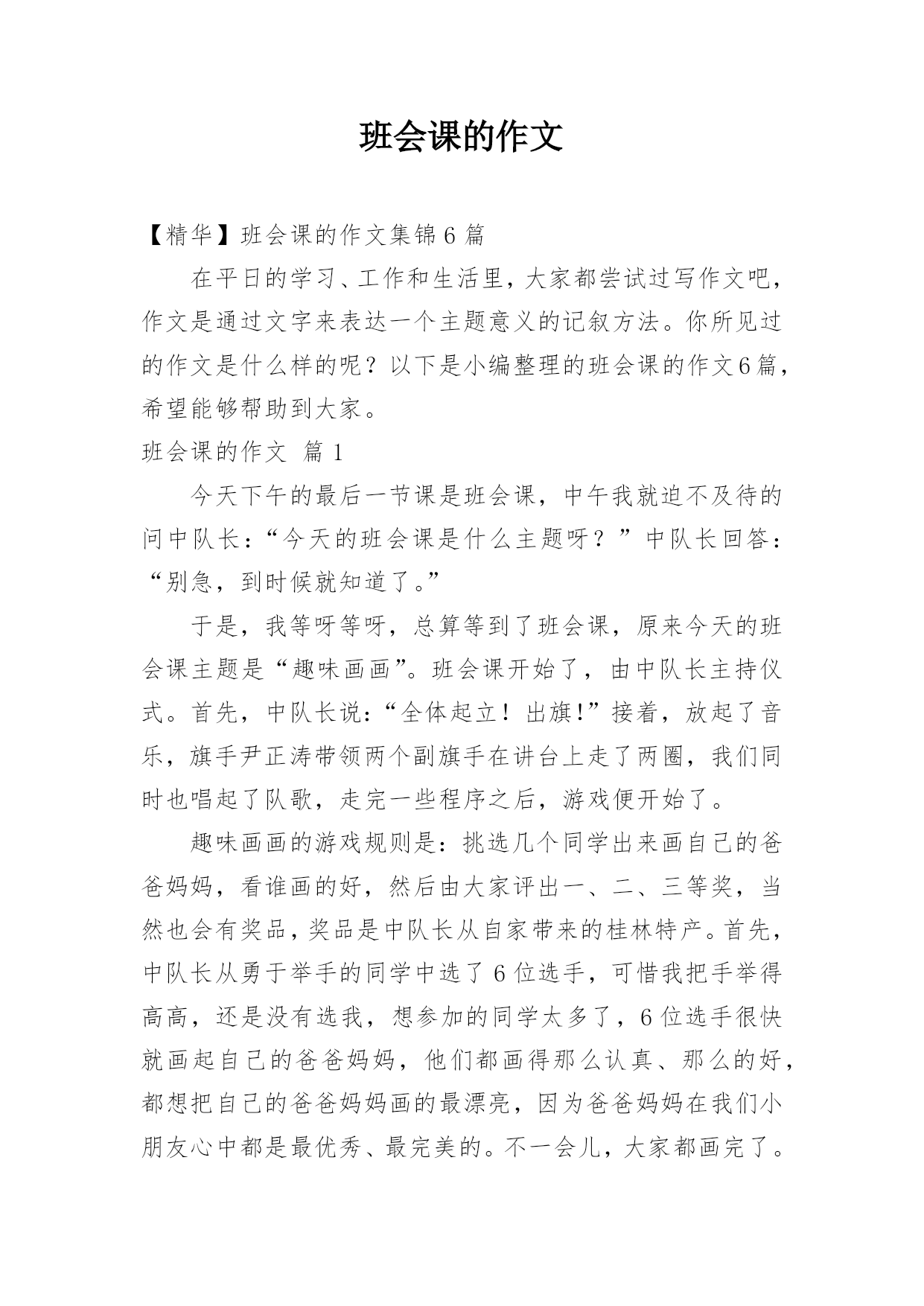 班会课的作文

【精华】班会课的作文集锦6篇

在平日的学习、工作和生活里，大家都尝试过写作文吧，作文是通过文字来表达一个主题意义的记叙方法。你所见过的作文是什么样的呢？以下是小编整理的班会课的作文6篇，希望能够帮助到大家。

班会课的作文 篇1

今天下午的最后一节课是班会课，中午我就迫不及待的问中队长：“今天的班会课是什么主题呀？”中队长回答：“别急，到时候就知道了。”

于是，我等呀等呀，总算等到了班会课，原来今天的班会课主题是“趣味画画”。班会课开始了，由中队长主持仪式。首先，中队长说：“全体起立！出旗!”接着，放起了音乐，旗手尹正涛带领两个副旗手在讲台上走了两圈，我们同时也唱起了队歌，走完一些程序之后，游戏便开始了。

趣味画画的游戏规则是：挑选几个同学出来画自己的爸爸妈妈，看谁画的好，然后由大家评出一、二、三等奖，当然也会有奖品，奖品是中队长从自家带来的桂林特产。首先，中队长从勇于举手的同学中选了6位选手，可惜我把手举得高高，还是没有选我，想参加的同学太多了，6位选手很快就画起自己的爸爸妈妈，他们都画得那么认真、那么的好，都想把自己的爸爸妈妈画的最漂亮，因为爸爸妈妈在我们小朋友心中都是最优秀、最完美的。不一会儿，大家都画完了。